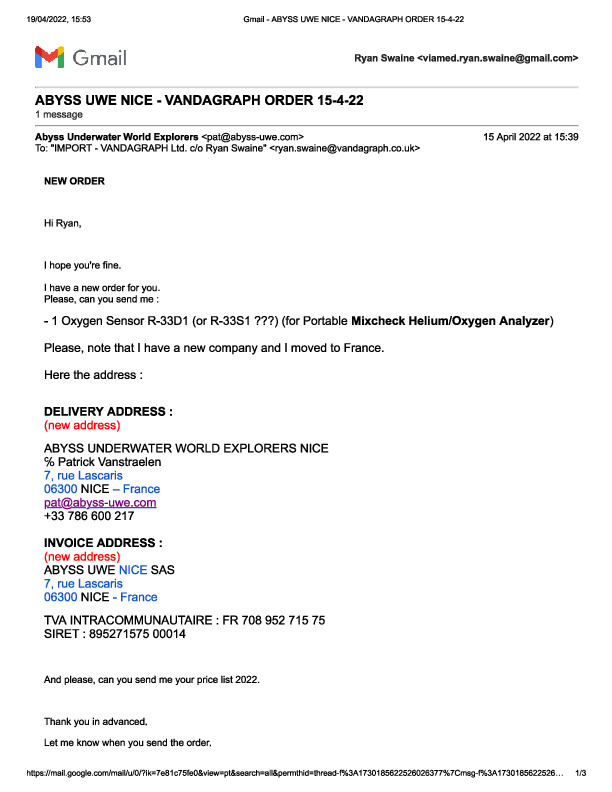 19/04/2022, 15:53 Gmail - ABYSS UWE NICE - VANDAGRAPH ORDER 15-4-22

Gmail

Ryan Swaine <viamed.ryan.swaine@gmail.com>

ABYSS UWE NICE - VANDAGRAPH ORDER 15-4-22
1 message

Abyss Underwater World Explorers <pat@abyss-uwe.com> 15 April 2022 at 15:39
To: "IMPORT - VANDAGRAPH Ltd. c/o Ryan Swaine" <ryan.swaine@vandagraph.co.uk>

NEW ORDER

Hi Ryan,

I hope you're fine.

I have a new order for you.
Please, can you send me :

- 1 Oxygen Sensor R-33D1 (or R-33S1 ???) (for Portable Mixcheck Helium/Oxygen Analyzer)

Please, note that I have a new company and I moved to France.

Here the address :

DELIVERY ADDRESS :
(new address)

ABYSS UNDERWATER WORLD EXPLORERS NICE
% Patrick Vanstraelen
7, rue Lascaris
06300 NICE – France
pat@abyss-uwe.com
+33 786 600 217

INVOICE ADDRESS :
(new address)
ABYSS UWE NICE SAS
7, rue Lascaris
06300 NICE - France

TVA INTRACOMMUNAUTAIRE : FR 708 952 715 75
SIRET : 895271575 00014

And please, can you send me your price list 2022.

Thank you in advanced.

Let me know when you send the order.

https://mail.google.com/mail/u/0/?ik=7e81c75fe0&view=pt&search=all&permthid=thread-f%3A1730185622526026377%7Cmsg-f%3A1730185622526… 1/3